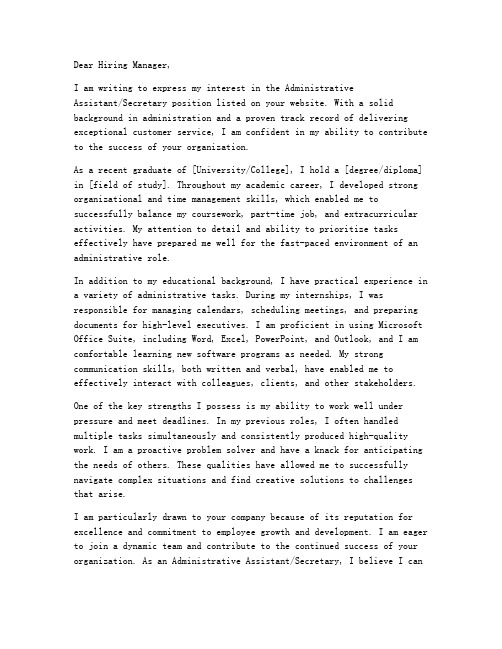 Dear Hiring Manager,

I am writing to express my interest in the Administrative Assistant/Secretary position listed on your website. With a solid background in administration and a proven track record of delivering exceptional customer service, I am confident in my ability to contribute to the success of your organization.

As a recent graduate of [University/College], I hold a [degree/diploma] in [field of study]. Throughout my academic career, I developed strong organizational and time management skills, which enabled me to successfully balance my coursework, part-time job, and extracurricular activities. My attention to detail and ability to prioritize tasks effectively have prepared me well for the fast-paced environment of an administrative role.

In addition to my educational background, I have practical experience in a variety of administrative tasks. During my internships, I was responsible for managing calendars, scheduling meetings, and preparing documents for high-level executives. I am proficient in using Microsoft Office Suite, including Word, Excel, PowerPoint, and Outlook, and I am comfortable learning new software programs as needed. My strong communication skills, both written and verbal, have enabled me to effectively interact with colleagues, clients, and other stakeholders.

One of the key strengths I possess is my ability to work well under pressure and meet deadlines. In my previous roles, I often handled multiple tasks simultaneously and consistently produced high-quality work. I am a proactive problem solver and have a knack for anticipating the needs of others. These qualities have allowed me to successfully navigate complex situations and find creative solutions to challenges that arise.

I am particularly drawn to your company because of its reputation for excellence and commitment to employee growth and development. I am eager to join a dynamic team and contribute to the continued success of your organization. As an Administrative Assistant/Secretary, I believe I can